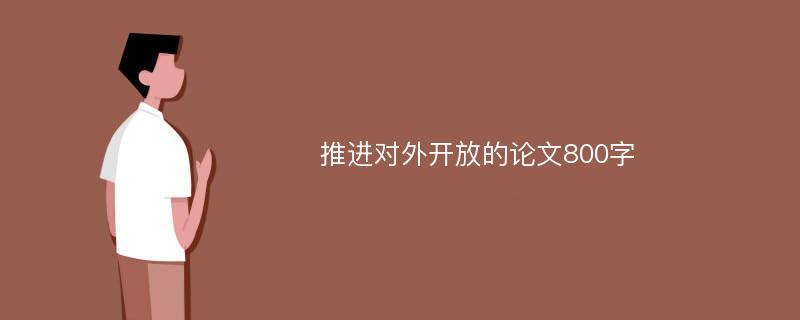 推进对外开放的论文800字